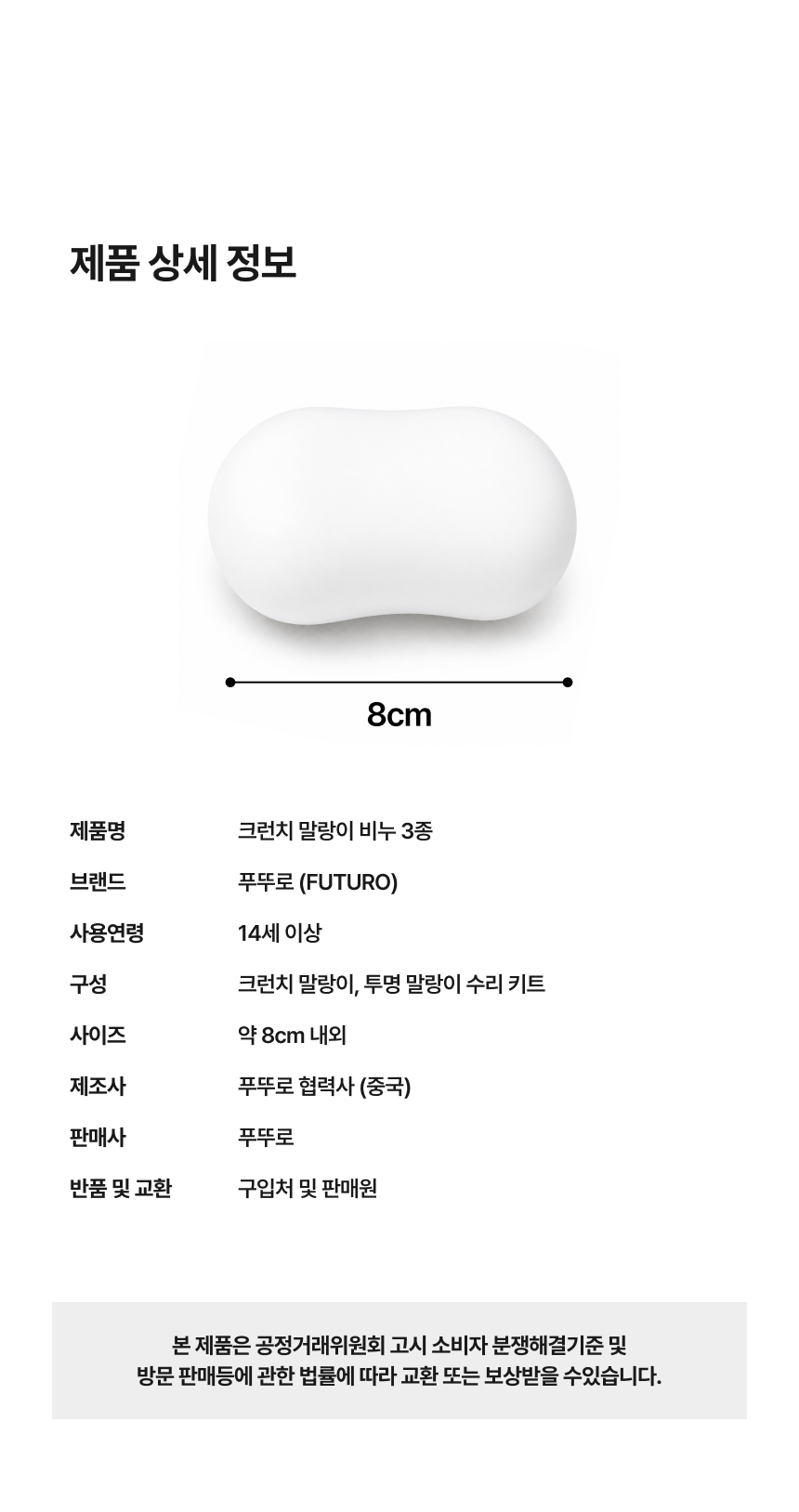 제품 상세 정보

8cm

제품명 크런치 말랑이 비누 3종
브랜드 푸뚜로 (FUTURO)
사용연령 14세 이상
구성 크런치 말랑이, 투명 말랑이 수리 키트
사이즈 약 8cm 내외
제조사 푸뚜로 협력사 (중국)
판매사 푸뚜로
반품 및 교환 구입처 및 판매원

본 제품은 공정거래위원회 고시 소비자 분쟁해결기준 및 방문 판매등에 관한 법률에 따라 교환 또는 보상받을 수있습니다.